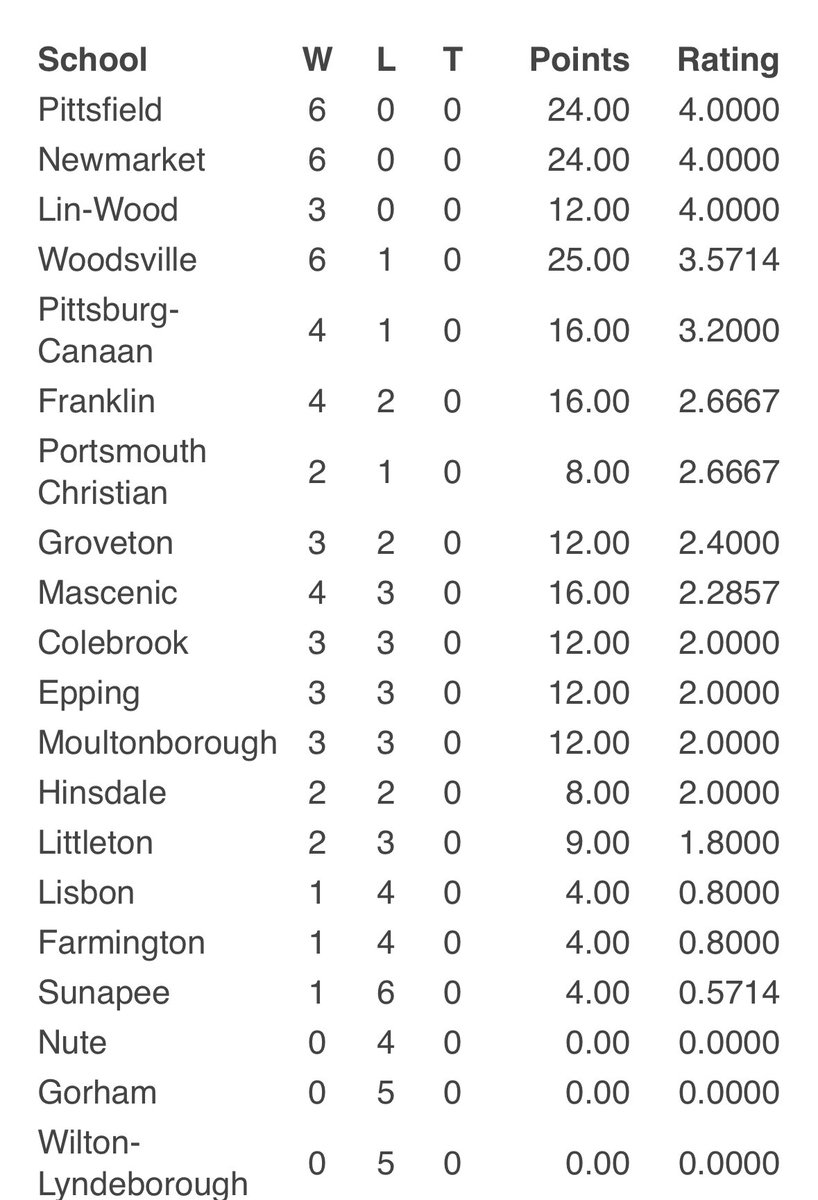 | School | W | L | T | Points | Rating |
|---|---|---|---|---|---|
| Pittsfield | 6 | 0 | 0 | 24.00 | 4.0000 |
| Newmarket | 6 | 0 | 0 | 24.00 | 4.0000 |
| Lin-Wood | 3 | 0 | 0 | 12.00 | 4.0000 |
| Woodsville | 6 | 1 | 0 | 25.00 | 3.5714 |
| Pittsburg-Canaan | 4 | 1 | 0 | 16.00 | 3.2000 |
| Franklin | 4 | 2 | 0 | 16.00 | 2.6667 |
| Portsmouth Christian | 2 | 1 | 0 | 8.00 | 2.6667 |
| Groveton | 3 | 2 | 0 | 12.00 | 2.4000 |
| Mascenic | 4 | 3 | 0 | 16.00 | 2.2857 |
| Colebrook | 3 | 3 | 0 | 12.00 | 2.0000 |
| Epping | 3 | 3 | 0 | 12.00 | 2.0000 |
| Moultonborough | 3 | 3 | 0 | 12.00 | 2.0000 |
| Hinsdale | 2 | 2 | 0 | 8.00 | 2.0000 |
| Littleton | 2 | 3 | 0 | 9.00 | 1.8000 |
| Lisbon | 1 | 4 | 0 | 4.00 | 0.8000 |
| Farmington | 1 | 4 | 0 | 4.00 | 0.8000 |
| Sunapee | 1 | 6 | 0 | 4.00 | 0.5714 |
| Nute | 0 | 4 | 0 | 0.00 | 0.0000 |
| Gorham | 0 | 5 | 0 | 0.00 | 0.0000 |
| Wilton-Lyndeborough | 0 | 5 | 0 | 0.00 | 0.0000 |